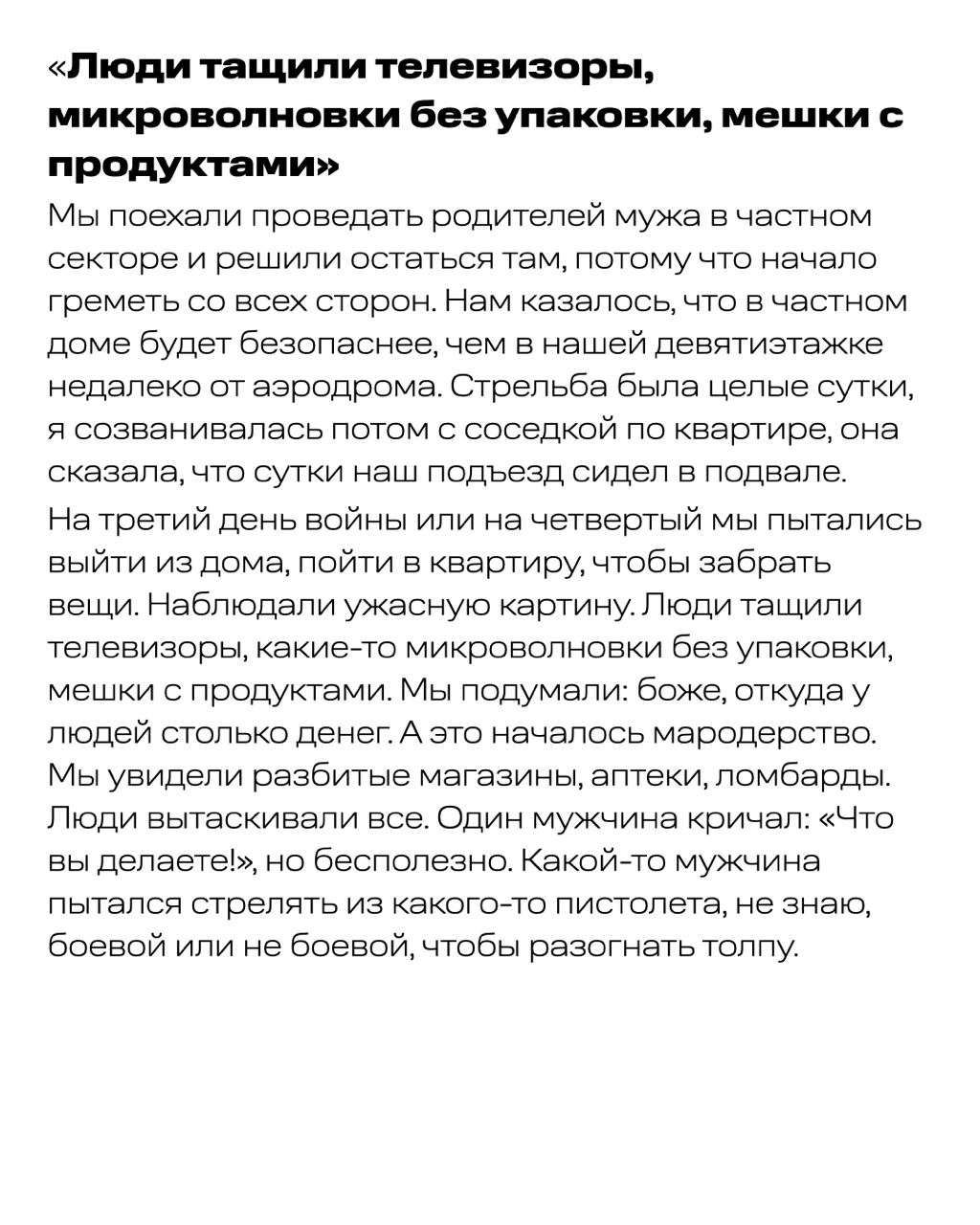 «Люди тащили телевизоры, микроволновки без упаковки, мешки с продуктами»

Мы поехали проведать родителей мужа в частном секторе и решили остаться там, потому что начало греметь со всех сторон. Нам казалось, что в частном доме будет безопаснее, чем в нашей девятиэтажке недалеко от аэродрома. Стрельба была целые сутки, я созванивалась потом с соседкой по квартире, она сказала, что сутки наш подъезд сидел в подвале.

На третий день войны или на четвертый мы пытались выйти из дома, пойти в квартиру, чтобы забрать вещи. Наблюдали ужасную картину. Люди тащили телевизоры, какие-то микроволновки без упаковки, мешки с продуктами. Мы подумали: боже, откуда у людей столько денег. А это началось мародерство. Мы увидели разбитые магазины, аптеки, ломбарды. Люди вытаскивали все. Один мужчина кричал: «Что вы делаете!», но бесполезно. Какой-то мужчина пытался стрелять из какого-то пистолета, не знаю, боевой или не боевой, чтобы разогнать толпу.